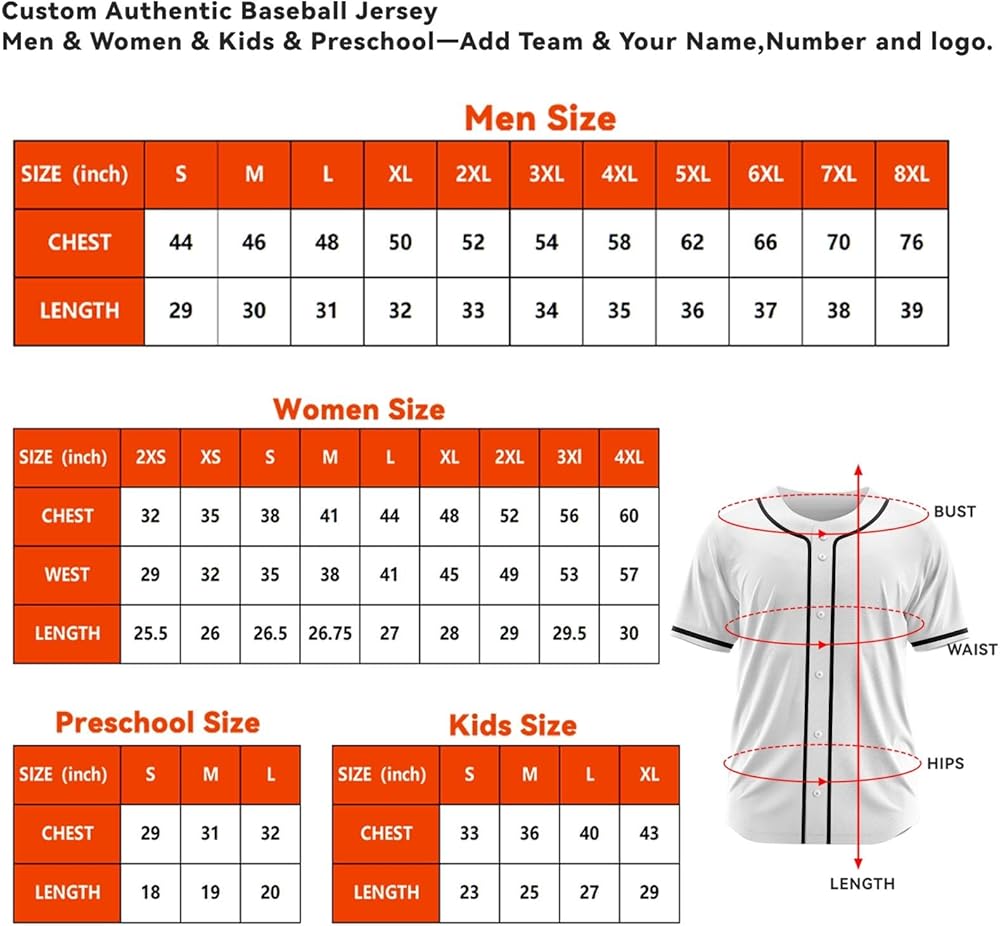 Custom Authentic Baseball Jersey
Men & Women & Kids & Preschool—Add Team & Your Name,Number and logo.

Men Size

| SIZE (inch) | S | M | L | XL | 2XL | 3XL | 4XL | 5XL | 6XL | 7XL | 8XL |
|---|---|---|---|---|---|---|---|---|---|---|---|
| CHEST | 44 | 46 | 48 | 50 | 52 | 54 | 58 | 62 | 66 | 70 | 76 |
| LENGTH | 29 | 30 | 31 | 32 | 33 | 34 | 35 | 36 | 37 | 38 | 39 |

Women Size

| SIZE (inch) | 2XS | XS | S | M | L | XL | 2XL | 3Xl | 4XL |
|---|---|---|---|---|---|---|---|---|---|
| CHEST | 32 | 35 | 38 | 41 | 44 | 48 | 52 | 56 | 60 |
| WEST | 29 | 32 | 35 | 38 | 41 | 45 | 49 | 53 | 57 |
| LENGTH | 25.5 | 26 | 26.5 | 26.75 | 27 | 28 | 29 | 29.5 | 30 |

BUST
WAIST
HIPS
LENGTH

Preschool Size

| SIZE (inch) | S | M | L |
|---|---|---|---|
| CHEST | 29 | 31 | 32 |
| LENGTH | 18 | 19 | 20 |

Kids Size

| SIZE (inch) | S | M | L | XL |
|---|---|---|---|---|
| CHEST | 33 | 36 | 40 | 43 |
| LENGTH | 23 | 25 | 27 | 29 |